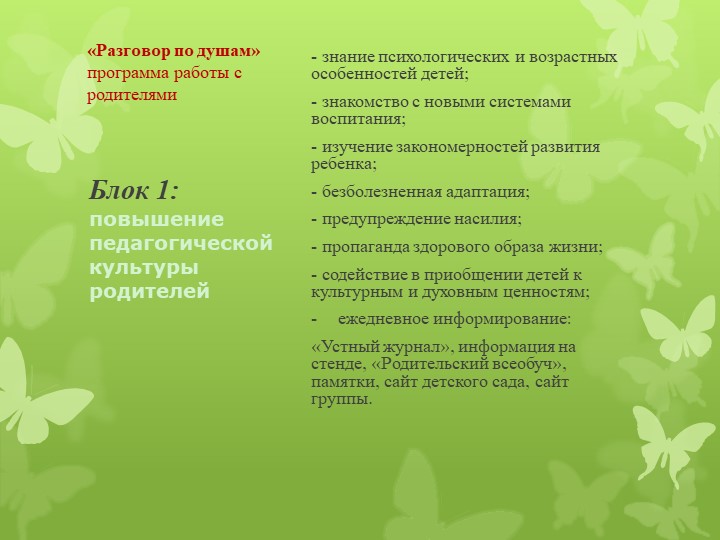 «Разговор по душам» программа работы с родителями

Блок 1: повышение педагогической культуры родителей

- знание психологических и возрастных особенностей детей;

- знакомство с новыми системами воспитания;

- изучение закономерностей развития ребенка;

- безболезненная адаптация;

- предупреждение насилия;

- пропаганда здорового образа жизни;

- содействие в приобщении детей к культурным и духовным ценностям;

- ежедневное информирование:

«Устный журнал», информация на стенде, «Родительский всеобуч», памятки, сайт детского сада, сайт группы.